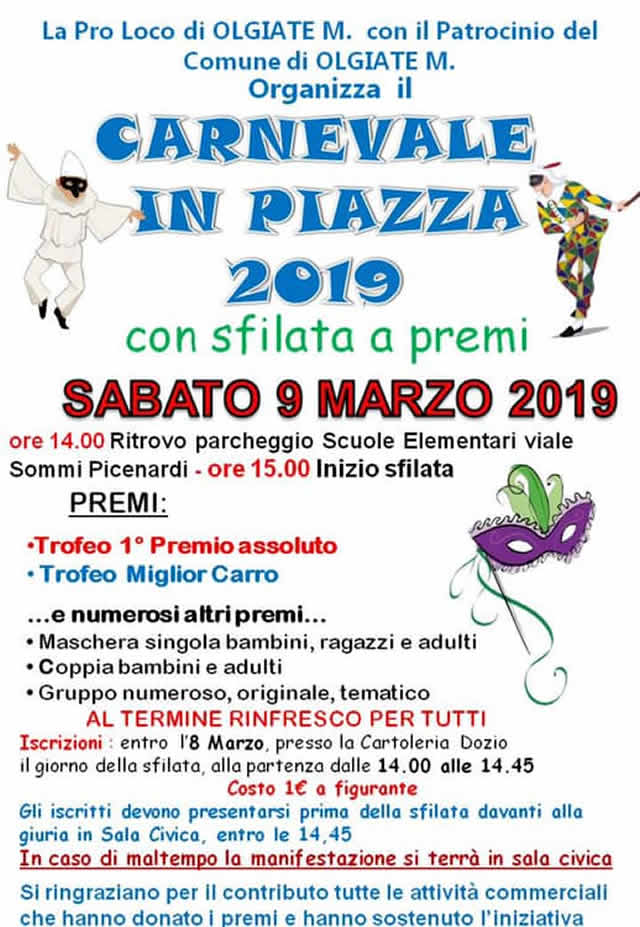 La Pro Loco di OLGIATE M. con il Patrocinio del Comune di OLGIATE M.
Organizza il

CARNEVALE IN PIAZZA 2019

con sfilata a premi

SABATO 9 MARZO 2019

ore 14.00 Ritrovo parcheggio Scuole Elementari viale Sommi Picenardi - ore 15.00 Inizio sfilata

PREMI:

•Trofeo 1° Premio assoluto
• Trofeo Miglior Carro

...e numerosi altri premi...
• Maschera singola bambini, ragazzi e adulti
• Coppia bambini e adulti
• Gruppo numeroso, originale, tematico

AL TERMINE RINFRESCO PER TUTTI

Iscrizioni : entro l'8 Marzo, presso la Cartoleria Dozio il giorno della sfilata, alla partenza dalle 14.00 alle 14.45

Costo 1€ a figurante

Gli iscritti devono presentarsi prima della sfilata davanti alla giuria in Sala Civica, entro le 14,45

In caso di maltempo la manifestazione si terrà in sala civica

Si ringraziano per il contributo tutte le attività commerciali che hanno donato i premi e hanno sostenuto l'iniziativa